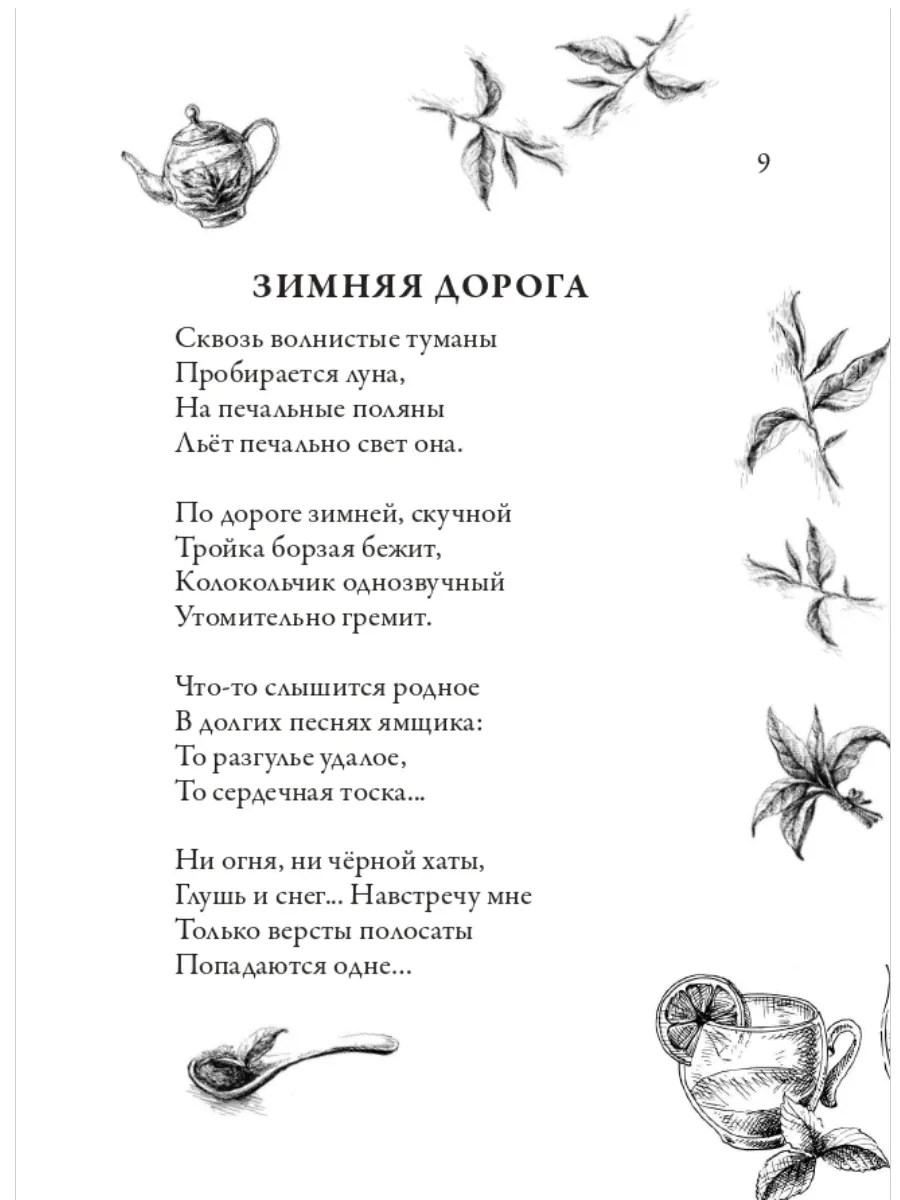 9

ЗИМНЯЯ ДОРОГА

Сквозь волнистые туманы
Пробирается луна,
На печальные поляны
Льёт печально свет она.

По дороге зимней, скучной
Тройка борзая бежит,
Колокольчик однозвучный
Утомительно гремит.

Что-то слышится родное
В долгих песнях ямщика:
То разгулье удалое,
То сердечная тоска...

Ни огня, ни чёрной хаты,
Глушь и снег... Навстречу мне
Только версты полосаты
Попадаются одне...